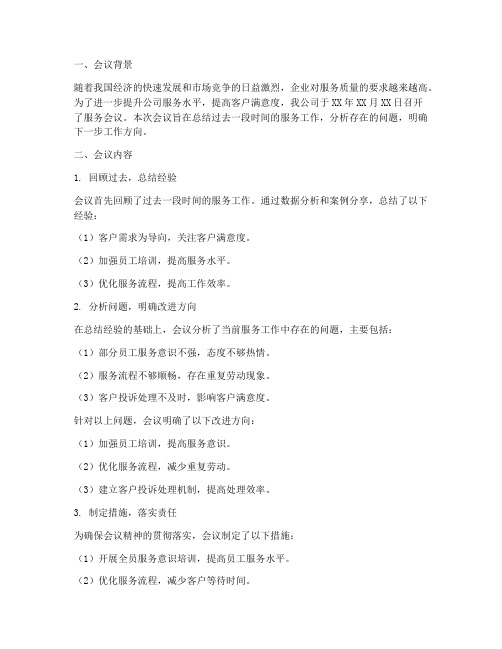 一、会议背景

随着我国经济的快速发展和市场竞争的日益激烈，企业对服务质量的要求越来越高。为了进一步提升公司服务水平，提高客户满意度，我公司于XX年XX月XX日召开了服务会议。本次会议旨在总结过去一段时间的服务工作，分析存在的问题，明确下一步工作方向。

二、会议内容

1. 回顾过去，总结经验

会议首先回顾了过去一段时间的服务工作。通过数据分析和案例分享，总结了以下经验：

（1）客户需求为导向，关注客户满意度。

（2）加强员工培训，提高服务水平。

（3）优化服务流程，提高工作效率。

2. 分析问题，明确改进方向

在总结经验的基础上，会议分析了当前服务工作中存在的问题，主要包括：

（1）部分员工服务意识不强，态度不够热情。

（2）服务流程不够顺畅，存在重复劳动现象。

（3）客户投诉处理不及时，影响客户满意度。

针对以上问题，会议明确了以下改进方向：

（1）加强员工培训，提高服务意识。

（2）优化服务流程，减少重复劳动。

（3）建立客户投诉处理机制，提高处理效率。

3. 制定措施，落实责任

为确保会议精神的贯彻落实，会议制定了以下措施：

（1）开展全员服务意识培训，提高员工服务水平。

（2）优化服务流程，减少客户等待时间。